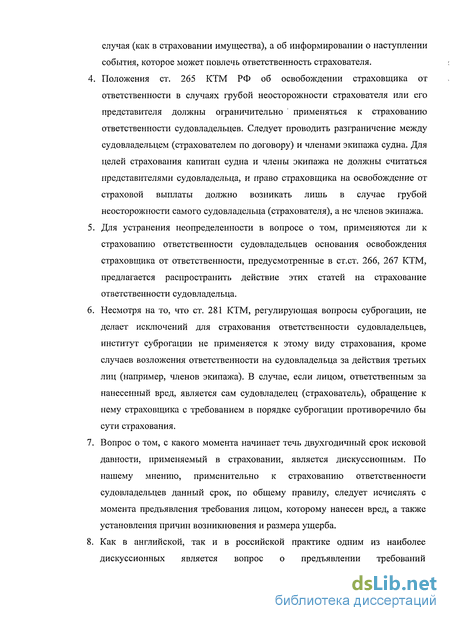 случая (как в страховании имущества), а об информировании о наступлении события, которое может повлечь ответственность страхователя.

4. Положения ст. 265 КТМ РФ об освобождении страховщика от ответственности в случаях грубой неосторожности страхователя или его представителя должны ограничительно применяться к страхованию ответственности судовладельцев. Следует проводить разграничение между судовладельцем (страхователем по договору) и членами экипажа судна. Для целей страхования капитан судна и члены экипажа не должны считаться представителями судовладельца, и право страховщика на освобождение от страховой выплаты должно возникать лишь в случае грубой неосторожности самого судовладельца (страхователя), а не членов экипажа.

5. Для устранения неопределенности в вопросе о том, применяются ли к страхованию ответственности судовладельцев основания освобождения страховщика от ответственности, предусмотренные в ст.ст. 266, 267 КТМ, предлагается распространить действие этих статей на страхование ответственности судовладельца.

6. Несмотря на то, что ст. 281 КТМ, регулирующая вопросы суброгации, не делает исключений для страхования ответственности судовладельцев, институт суброгации не применяется к этому виду страхования, кроме случаев возложения ответственности на судовладельца за действия третьих лиц (например, членов экипажа). В случае, если лицом, ответственным за нанесенный вред, является сам судовладелец (страхователь), обращение к нему страховщика с требованием в порядке суброгации противоречило бы сути страхования.

7. Вопрос о том, с какого момента начинает течь двухгодичный срок исковой давности, применяемый в страховании, является дискуссионным. По нашему мнению, применительно к страхованию ответственности судовладельцев данный срок, по общему правилу, следует исчислять с момента предъявления требования лицом, которому нанесен вред, а также установления причин возникновения и размера ущерба.

8. Как в английской, так и в российской практике одним из наиболее дискуссионных является вопрос о предъявлении требований

dsLib.net
библиотека диссертаций